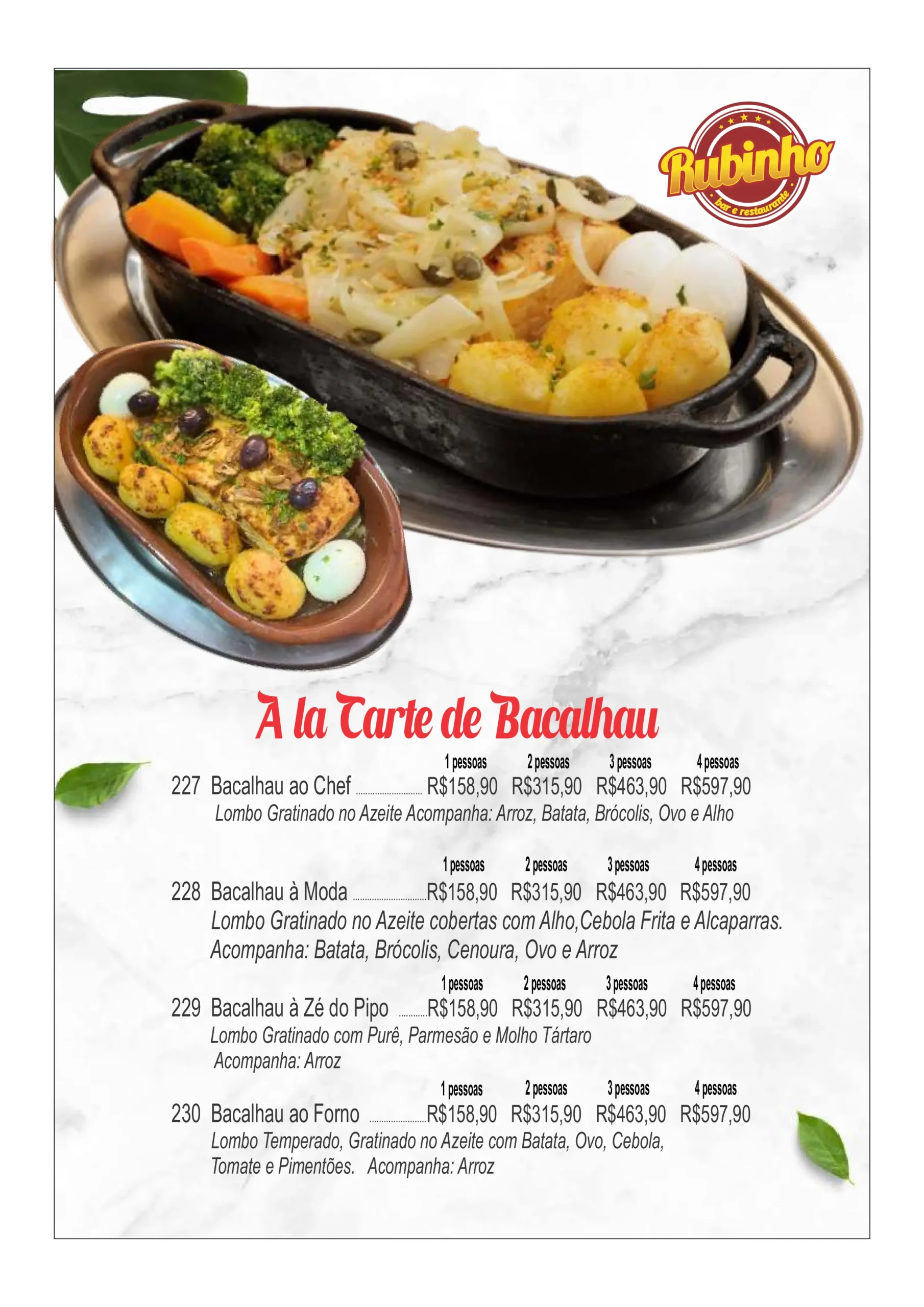 Rubinho
bar e restaurante

A la Carte de Bacalhau

1 pessoas 2 pessoas 3 pessoas 4 pessoas
227 Bacalhau ao Chef R$158,90 R$315,90 R$463,90 R$597,90
Lombo Gratinado no Azeite Acompanha: Arroz, Batata, Brócolis, Ovo e Alho

1 pessoas 2 pessoas 3 pessoas 4 pessoas
228 Bacalhau à Moda R$158,90 R$315,90 R$463,90 R$597,90
Lombo Gratinado no Azeite cobertas com Alho,Cebola Frita e Alcaparras. Acompanha: Batata, Brócolis, Cenoura, Ovo e Arroz

1 pessoas 2 pessoas 3 pessoas 4 pessoas
229 Bacalhau à Zé do Pipo R$158,90 R$315,90 R$463,90 R$597,90
Lombo Gratinado com Purê, Parmesão e Molho Tártaro
Acompanha: Arroz

1 pessoas 2 pessoas 3 pessoas 4 pessoas
230 Bacalhau ao Forno R$158,90 R$315,90 R$463,90 R$597,90
Lombo Temperado, Gratinado no Azeite com Batata, Ovo, Cebola, Tomate e Pimentões. Acompanha: Arroz